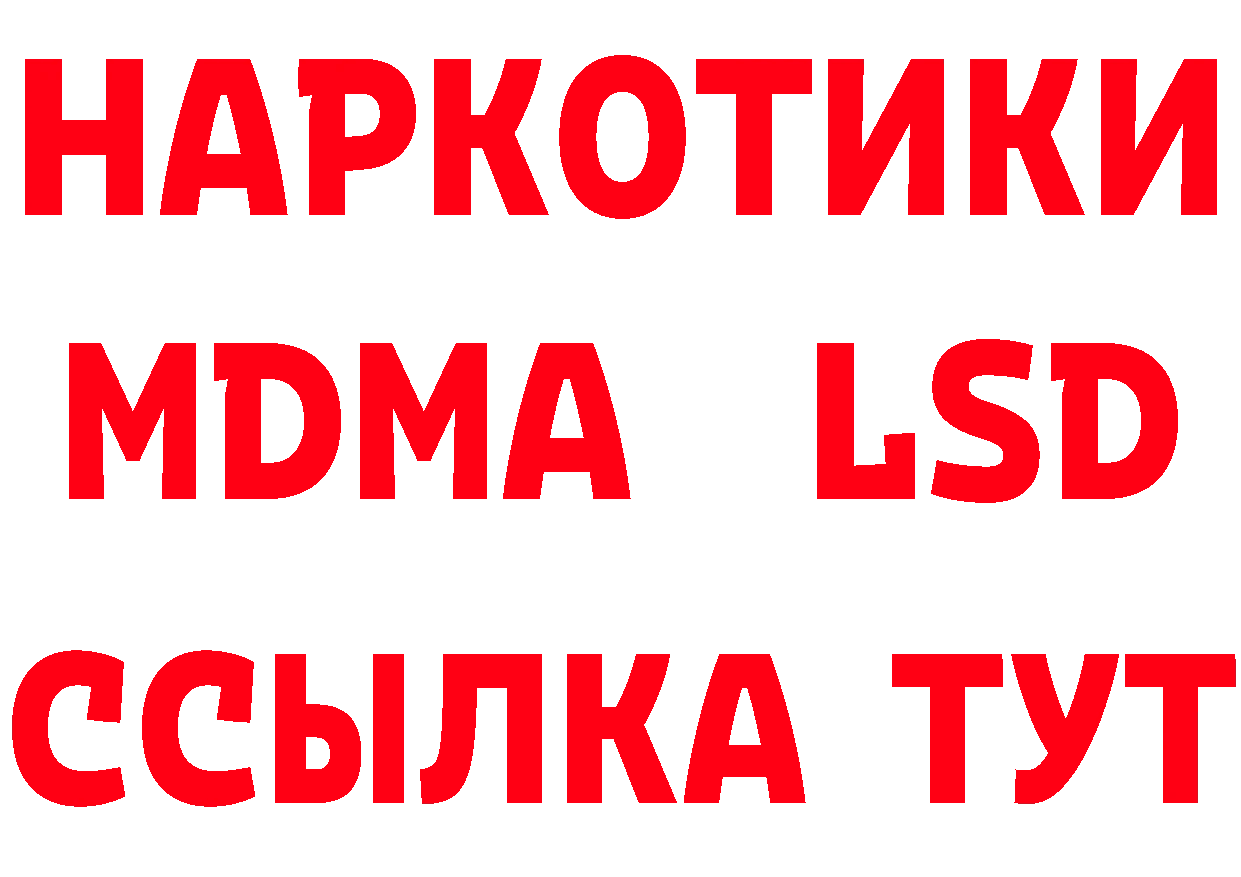 НАРКОТИКИ
MDMA LSD
ССЫЛКА ТУТ